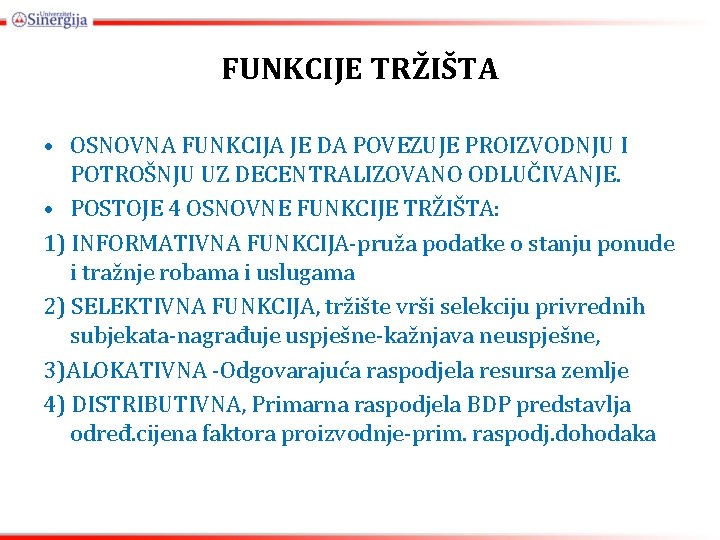 Univerzitet Sinergija

FUNKCIJE TRŽIŠTA

• OSNOVNA FUNKCIJA JE DA POVEZUJE PROIZVODNJU I POTROŠNJU UZ DECENTRALIZOVANO ODLUČIVANJE.
• POSTOJE 4 OSNOVNE FUNKCIJE TRŽIŠTA:
1) INFORMATIVNA FUNKCIJA-pruža podatke o stanju ponude i tražnje robama i uslugama
2) SELEKTIVNA FUNKCIJA, tržište vrši selekciju privrednih subjekata-nagrađuje uspješne-kažnjava neuspješne,
3)ALOKATIVNA -Odgovarajuća raspodjela resursa zemlje
4) DISTRIBUTIVNA, Primarna raspodjela BDP predstavlja određ.cijena faktora proizvodnje-prim. raspodj.dohodaka